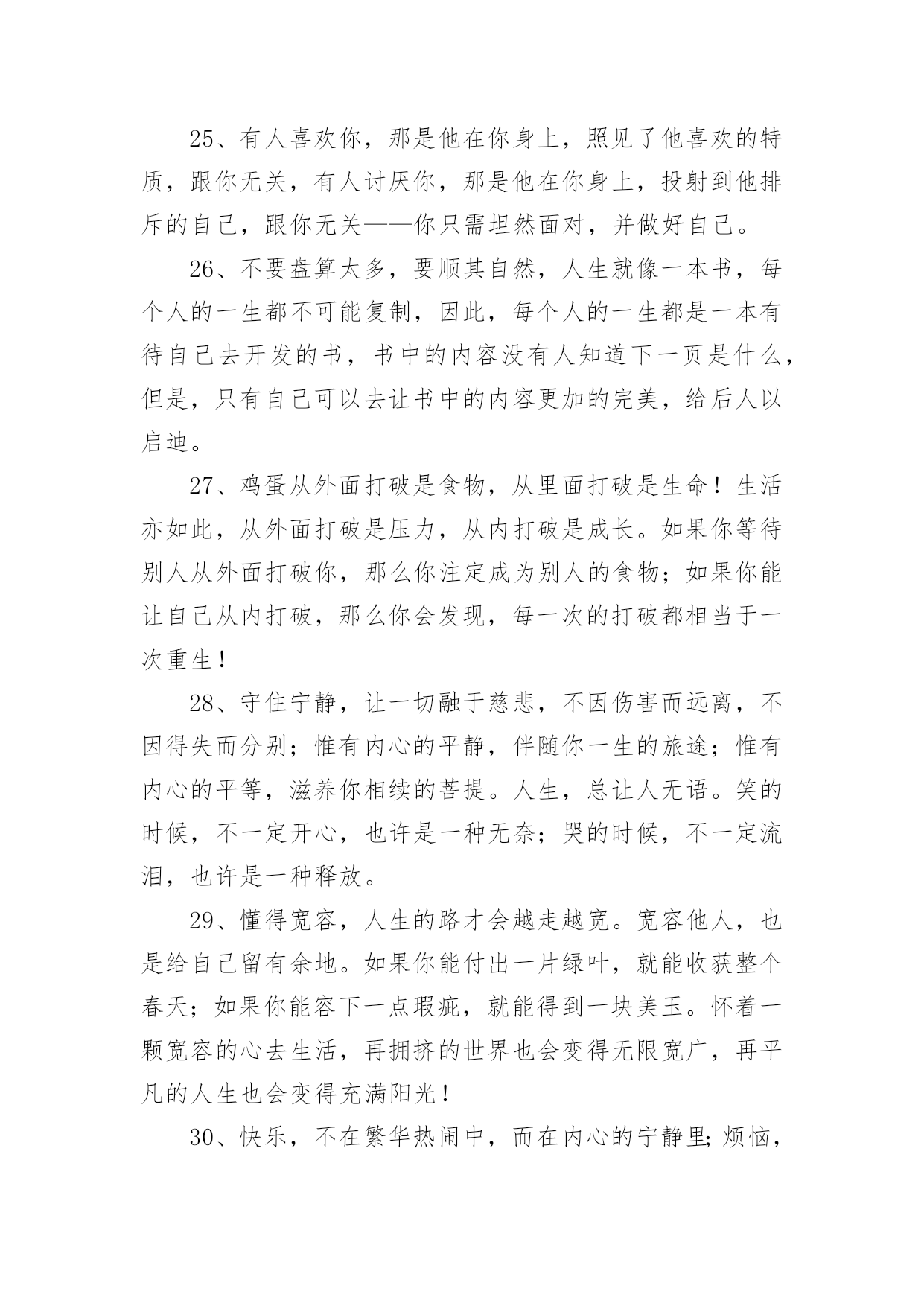 25、有人喜欢你，那是他在你身上，照见了他喜欢的特质，跟你无关，有人讨厌你，那是他在你身上，投射到他排斥的自己，跟你无关——你只需坦然面对，并做好自己。

26、不要盘算太多，要顺其自然，人生就像一本书，每个人的一生都不可能复制，因此，每个人的一生都是一本有待自己去开发的书，书中的内容没有人知道下一页是什么，但是，只有自己可以去让书中的内容更加的完美，给后人以启迪。

27、鸡蛋从外面打破是食物，从里面打破是生命！生活亦如此，从外面打破是压力，从内打破是成长。如果你等待别人从外面打破你，那么你注定成为别人的食物；如果你能让自己从内打破，那么你会发现，每一次的打破都相当于一次重生！

28、守住宁静，让一切融于慈悲，不因伤害而远离，不因得失而分别；惟有内心的平静，伴随你一生的旅途；惟有内心的平等，滋养你相续的菩提。人生，总让人无语。笑的时候，不一定开心，也许是一种无奈；哭的时候，不一定流泪，也许是一种释放。

29、懂得宽容，人生的路才会越走越宽。宽容他人，也是给自己留有余地。如果你能付出一片绿叶，就能收获整个春天；如果你能容下一点瑕疵，就能得到一块美玉。怀着一颗宽容的心去生活，再拥挤的世界也会变得无限宽广，再平凡的人生也会变得充满阳光！

30、快乐，不在繁华热闹中，而在内心的宁静里;烦恼，